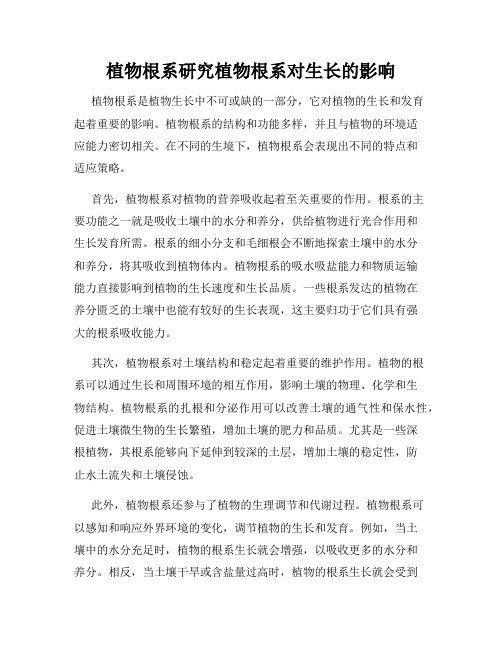 植物根系研究植物根系对生长的影响

植物根系是植物生长中不可或缺的一部分，它对植物的生长和发育起着重要的影响。植物根系的结构和功能多样，并且与植物的环境适应能力密切相关。在不同的生境下，植物根系会表现出不同的特点和适应策略。

首先，植物根系对植物的营养吸收起着至关重要的作用。根系的主要功能之一就是吸收土壤中的水分和养分，供给植物进行光合作用和生长发育所需。根系的细小分支和毛细根会不断地探索土壤中的水分和养分，将其吸收到植物体内。植物根系的吸水吸盐能力和物质运输能力直接影响到植物的生长速度和生长品质。一些根系发达的植物在养分匮乏的土壤中也能有较好的生长表现，这主要归功于它们具有强大的根系吸收能力。

其次，植物根系对土壤结构和稳定起着重要的维护作用。植物的根系可以通过生长和周围环境的相互作用，影响土壤的物理、化学和生物结构。植物根系的扎根和分泌作用可以改善土壤的通气性和保水性，促进土壤微生物的生长繁殖，增加土壤的肥力和品质。尤其是一些深根植物，其根系能够向下延伸到较深的土层，增加土壤的稳定性，防止水土流失和土壤侵蚀。

此外，植物根系还参与了植物的生理调节和代谢过程。植物根系可以感知和响应外界环境的变化，调节植物的生长和发育。例如，当土壤中的水分充足时，植物的根系生长就会增强，以吸收更多的水分和养分。相反，当土壤干旱或含盐量过高时，植物的根系生长就会受到